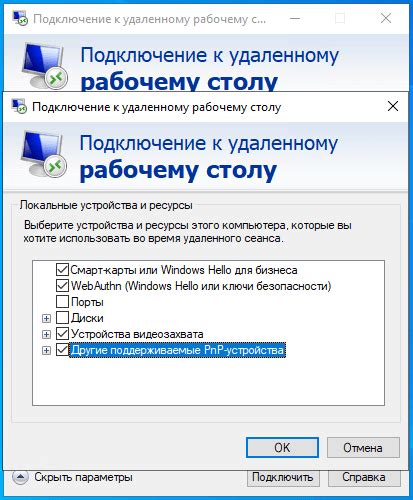 Подключение к удаленному рабочему с...

Подключение к удаленному
рабочему столу

Подключение к удаленному рабочему столу

Подключение к удаленному
рабочему столу

Локальные устройства и ресурсы

Выберите устройства и ресурсы этого компьютера, которые вы хотите использовать во время удаленного сеанса.

Смарт-карты или Windows Hello для бизнеса
WebAuthn (Windows Hello или ключи безопасности)
Порты
Диски
Устройства видеозахвата
Другие поддерживаемые PnP-устройства

OK
Отмена

Скрыть параметры
Подключить
Справка